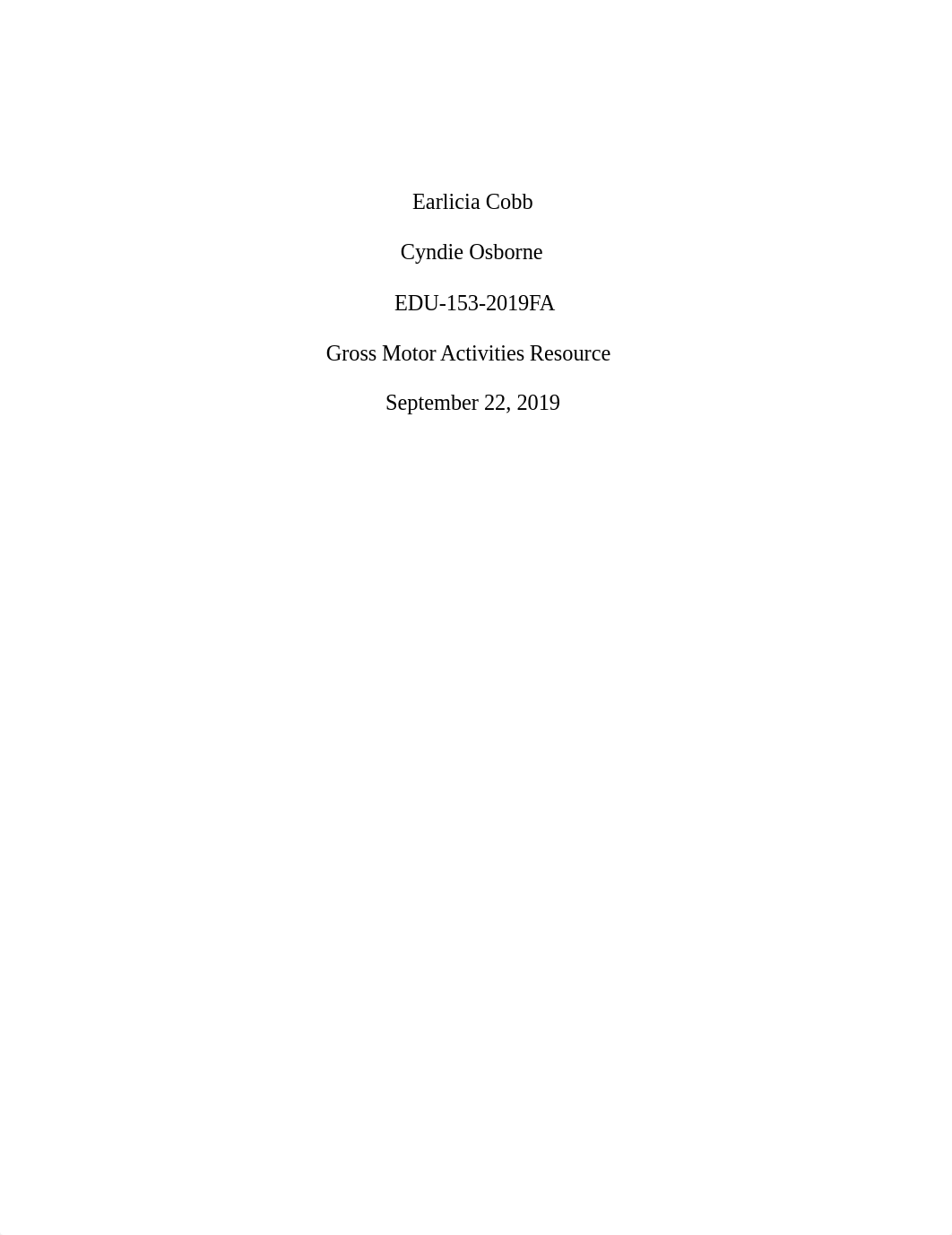 Earlicia Cobb

Cyndie Osborne

EDU-153-2019FA

Gross Motor Activities Resource

September 22, 2019